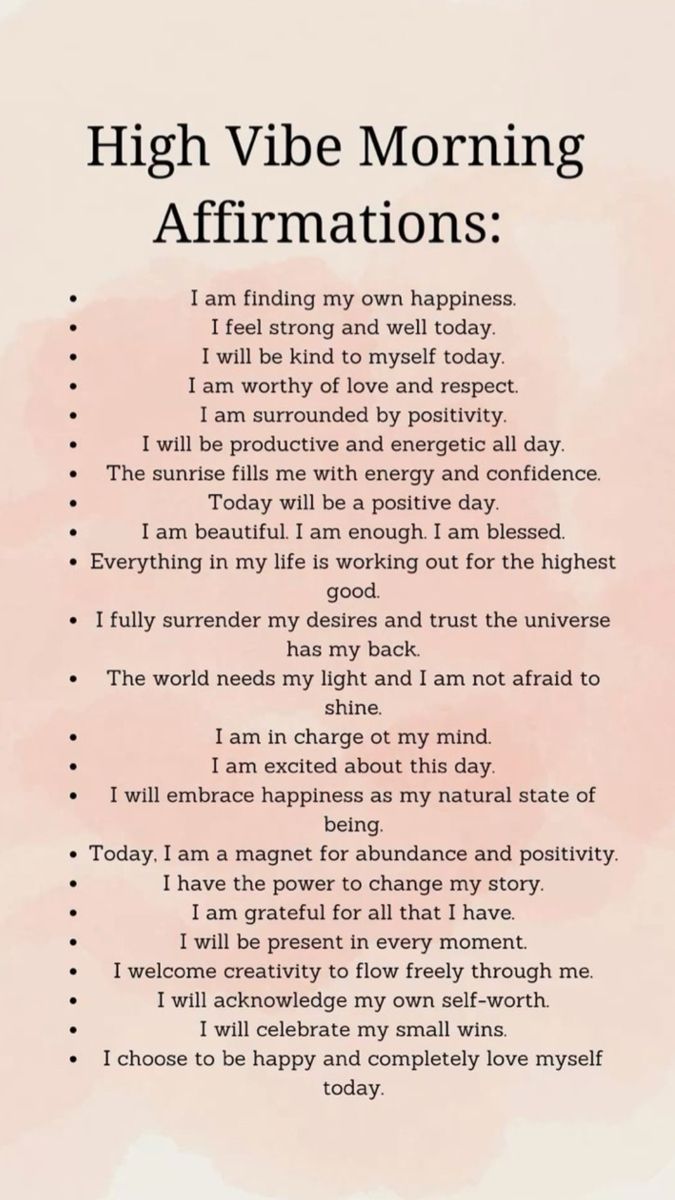 High Vibe Morning Affirmations:

• I am finding my own happiness.
• I feel strong and well today.
• I will be kind to myself today.
• I am worthy of love and respect.
• I am surrounded by positivity.
• I will be productive and energetic all day.
• The sunrise fills me with energy and confidence.
• Today will be a positive day.
• I am beautiful. I am enough. I am blessed.
• Everything in my life is working out for the highest good.
• I fully surrender my desires and trust the universe has my back.
• The world needs my light and I am not afraid to shine.
• I am in charge ot my mind.
• I am excited about this day.
• I will embrace happiness as my natural state of being.
• Today, I am a magnet for abundance and positivity.
• I have the power to change my story.
• I am grateful for all that I have.
• I will be present in every moment.
• I welcome creativity to flow freely through me.
• I will acknowledge my own self-worth.
• I will celebrate my small wins.
• I choose to be happy and completely love myself today.